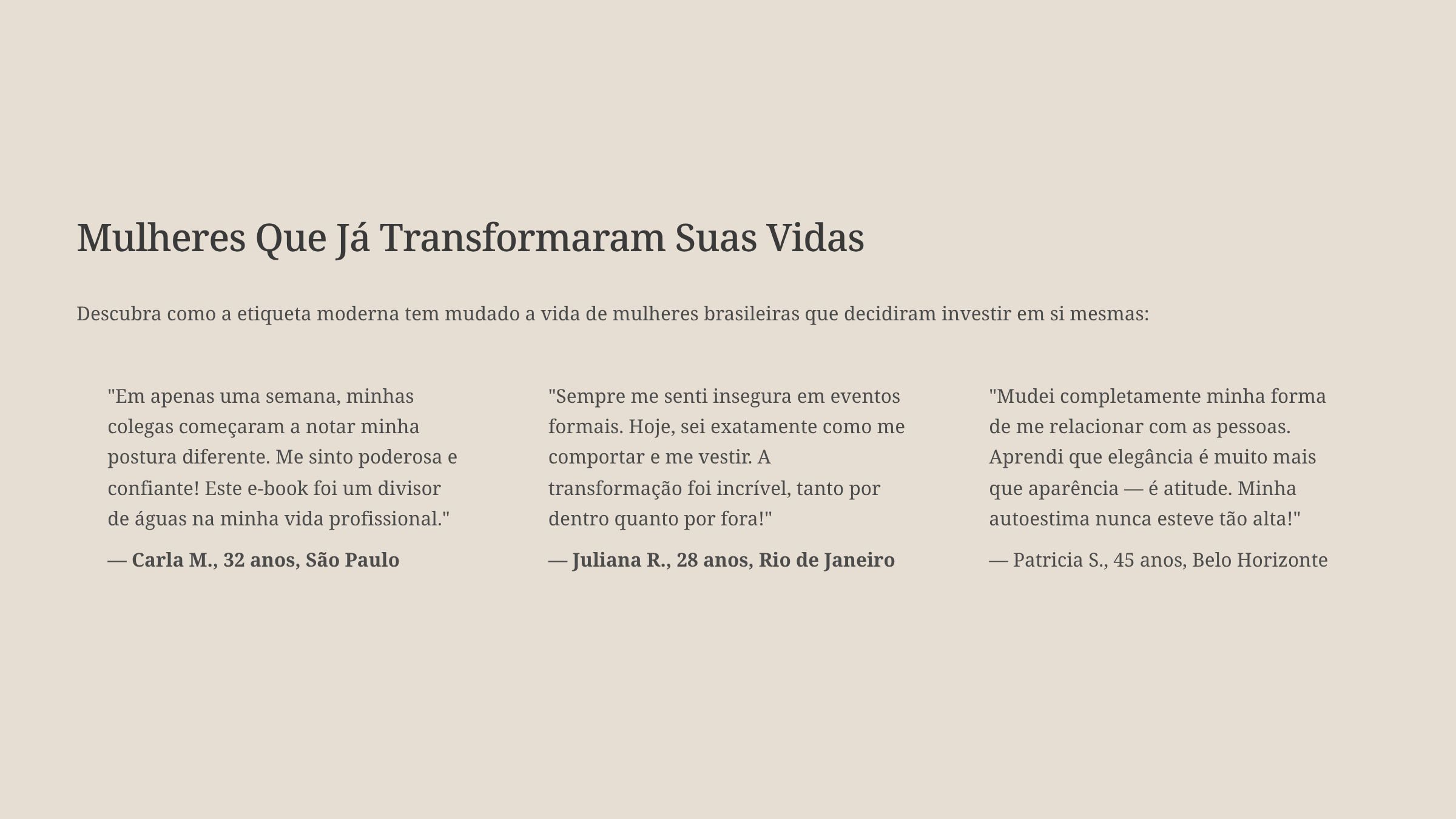 Mulheres Que Já Transformaram Suas Vidas

Descubra como a etiqueta moderna tem mudado a vida de mulheres brasileiras que decidiram investir em si mesmas:

"Em apenas uma semana, minhas colegas começaram a notar minha postura diferente. Me sinto poderosa e confiante! Este e-book foi um divisor de águas na minha vida profissional."

— Carla M., 32 anos, São Paulo

"Sempre me senti insegura em eventos formais. Hoje, sei exatamente como me comportar e me vestir. A transformação foi incrível, tanto por dentro quanto por fora!"

— Juliana R., 28 anos, Rio de Janeiro

"Mudei completamente minha forma de me relacionar com as pessoas. Aprendi que elegância é muito mais que aparência — é atitude. Minha autoestima nunca esteve tão alta!"

— Patricia S., 45 anos, Belo Horizonte